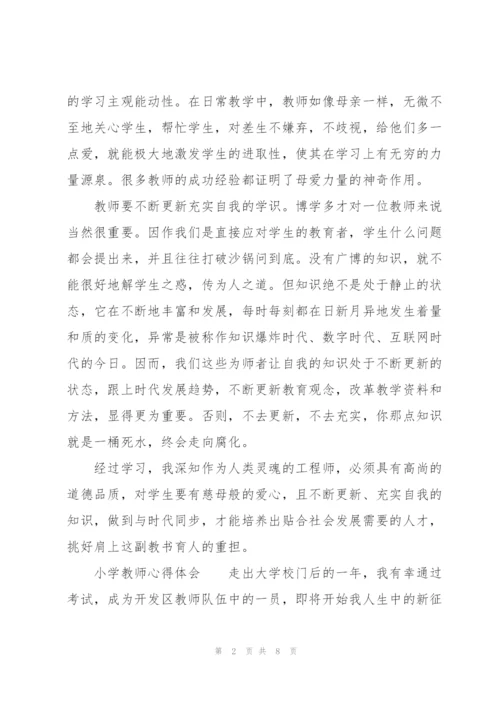 的学习主观能动性。在日常教学中，教师如像母亲一样，无微不至地关心学生，帮忙学生，对差生不嫌弃，不歧视，给他们多一点爱，就能极大地激发学生的进取性，使其在学习上有无穷的力量源泉。很多教师的成功经验都证明了母爱力量的神奇作用。

教师要不断更新充实自我的学识。博学多才对一位教师来说当然很重要。因作我们是直接应对学生的教育者，学生什么问题都会提出来，并且往往打破沙锅问到底。没有广博的知识，就不能很好地解学生之惑，传为人之道。但知识绝不是处于静止的状态，它在不断地丰富和发展，每时每刻都在日新月异地发生着量和质的变化，异常是被称作知识爆炸时代、数字时代、互联网时代的今日。因而，我们这些为师者让自我的知识处于不断更新的状态，跟上时代发展趋势，不断更新教育观念，改革教学资料和方法，显得更为重要。否则，不去更新，不去充实，你那点知识就是一桶死水，终会走向腐化。

经过学习，我深知作为人类灵魂的工程师，必须具有高尚的道德品质，对学生要有慈母般的爱心，且不断更新、充实自我的知识，做到与时代同步，才能培养出贴合社会发展需要的人才，挑好肩上这副教书育人的重担。

小学教师心得体会　　走出大学校门后的一年，我有幸通过考试，成为开发区教师队伍中的一员，即将开始我人生中的新征

第 2 页 共 8 页